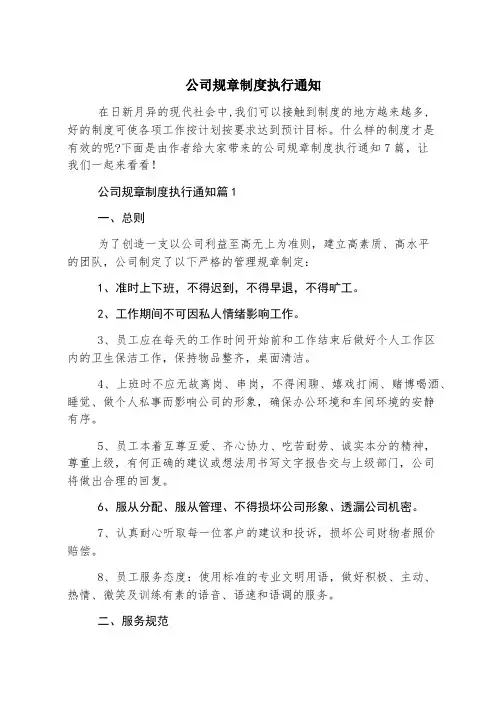 公司规章制度执行通知

在日新月异的现代社会中,我们可以接触到制度的地方越来越多,好的制度可使各项工作按计划按要求达到预计目标。什么样的制度才是有效的呢?下面是由作者给大家带来的公司规章制度执行通知7篇，让我们一起来看看！

公司规章制度执行通知篇1

一、总则

为了创造一支以公司利益至高无上为准则，建立高素质、高水平的团队，公司制定了以下严格的管理规章制定：

1、准时上下班，不得迟到，不得早退，不得旷工。

2、工作期间不可因私人情绪影响工作。

3、员工应在每天的工作时间开始前和工作结束后做好个人工作区内的卫生保洁工作，保持物品整齐，桌面清洁。

4、上班时不应无故离岗、串岗，不得闲聊、嬉戏打闹、赌博喝酒、睡觉、做个人私事而影响公司的形象，确保办公环境和车间环境的安静有序。

5、员工本着互尊互爱、齐心协力、吃苦耐劳、诚实本分的精神，尊重上级，有何正确的建议或想法用书写文字报告交与上级部门，公司将做出合理的回复。

6、服从分配、服从管理、不得损坏公司形象、透漏公司机密。

7、认真耐心听取每一位客户的建议和投诉，损坏公司财物者照价赔偿。

8、员工服务态度：使用标准的专业文明用语，做好积极、主动、热情、微笑及训练有素的语音、语速和语调的服务。

二、服务规范